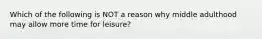 Which of the following is NOT a reason why middle adulthood may allow more time for leisure?